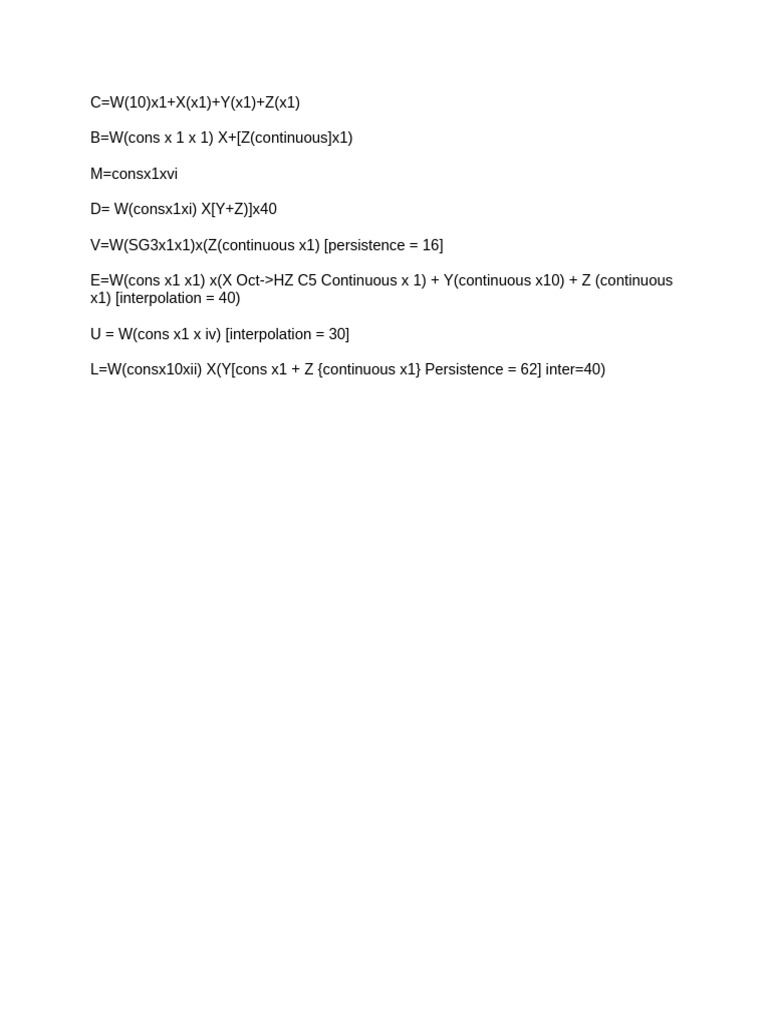 C=W(10)x1+X(x1)+Y(x1)+Z(x1)

B=W(cons x 1 x 1) X+[Z(continuous]x1)

M=consx1xvi

D= W(consx1xi) X[Y+Z)]x40

V=W(SG3x1x1)x(Z(continuous x1) [persistence = 16]

E=W(cons x1 x1) x(X Oct->HZ C5 Continuous x 1) + Y(continuous x10) + Z (continuous x1) [interpolation = 40)

U = W(cons x1 x iv) [interpolation = 30]

L=W(consx10xii) X(Y[cons x1 + Z {continuous x1} Persistence = 62] inter=40)